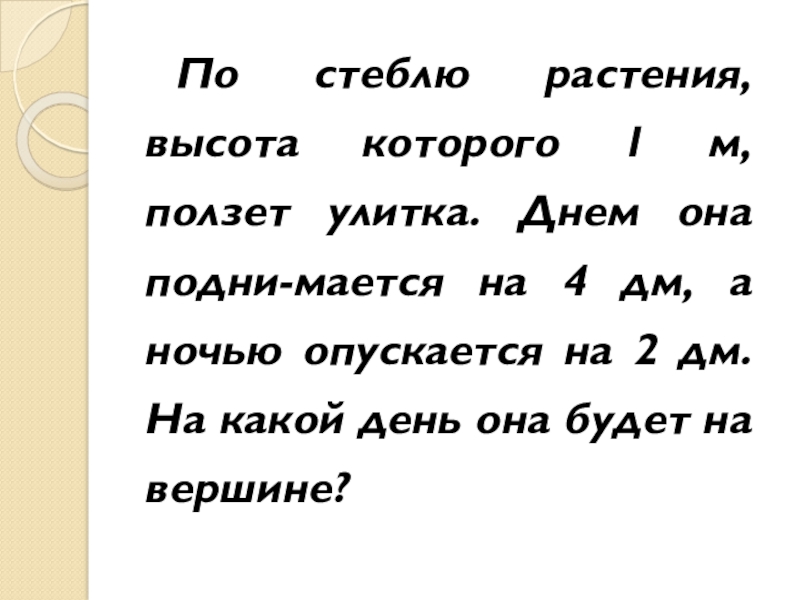 По стеблю растения, высота которого 1 м, ползет улитка. Днем она подни-мается на 4 дм, а ночью опускается на 2 дм. На какой день она будет на вершине?